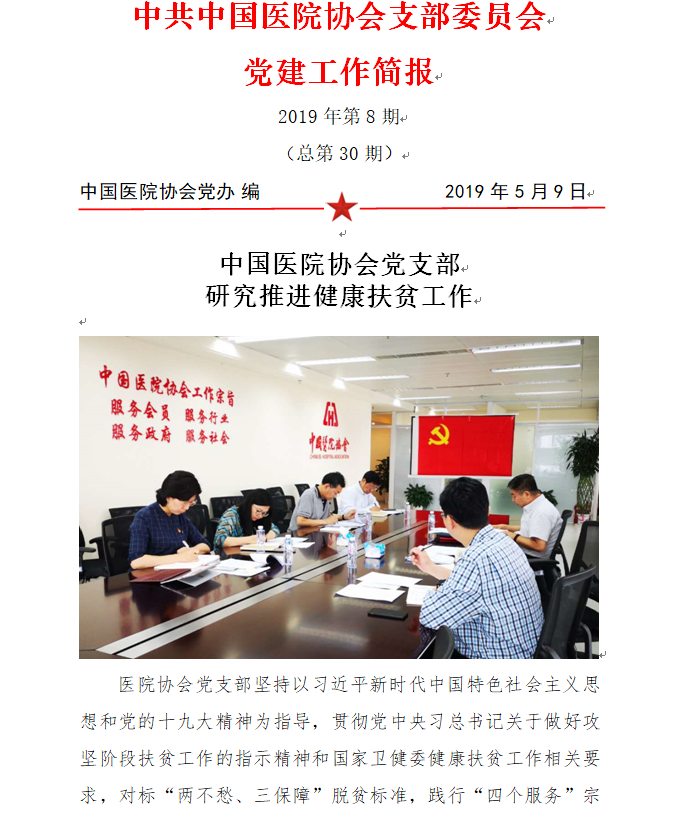 中共中国医院协会支部委员会

党建工作简报

2019 年第 8 期

（总第 30 期）

中国医院协会党办 编　　　　　　　　2019 年 5 月 9 日

中国医院协会党支部
研究推进健康扶贫工作

中国医院协会工作宗旨
服务会员　服务行业
服务政府　服务社会

中国医院协会
CHINESE HOSPITAL ASSOCIATION

医院协会党支部坚持以习近平新时代中国特色社会主义思想和党的十九大精神为指导，贯彻党中央习总书记关于做好攻坚阶段扶贫工作的指示精神和国家卫健委健康扶贫工作相关要求，对标“两不愁、三保障”脱贫标准，践行“四个服务”宗